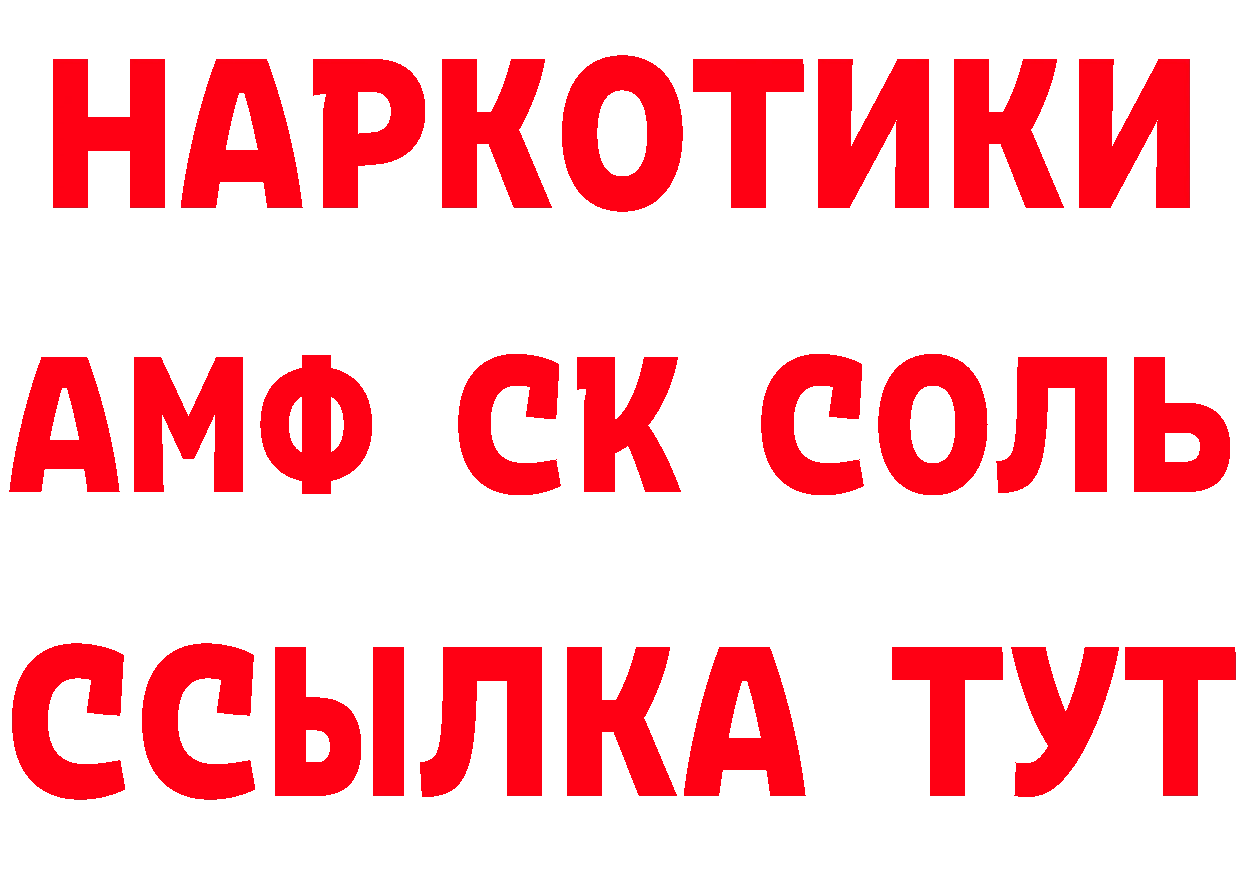 НАРКОТИКИ

АМФ СК СОЛЬ

ССЫЛКА ТУТ